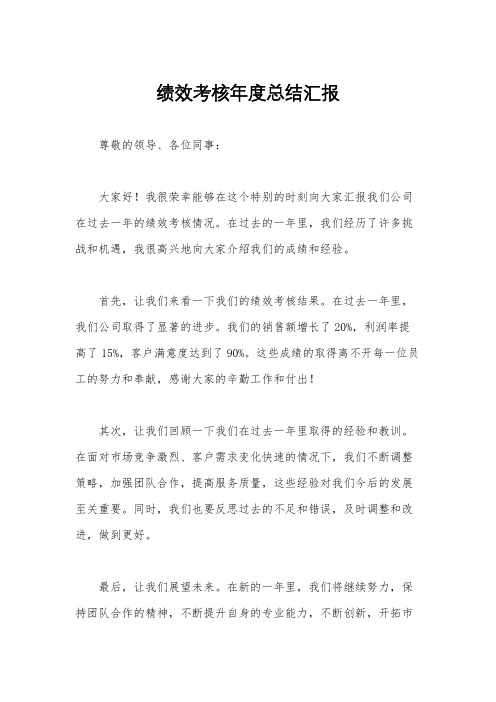 绩效考核年度总结汇报

尊敬的领导、各位同事：

大家好！我很荣幸能够在这个特别的时刻向大家汇报我们公司在过去一年的绩效考核情况。在过去的一年里，我们经历了许多挑战和机遇，我很高兴地向大家介绍我们的成绩和经验。

首先，让我们来看一下我们的绩效考核结果。在过去一年里，我们公司取得了显著的进步。我们的销售额增长了20%，利润率提高了15%，客户满意度达到了90%。这些成绩的取得离不开每一位员工的努力和奉献，感谢大家的辛勤工作和付出！

其次，让我们回顾一下我们在过去一年里取得的经验和教训。在面对市场竞争激烈、客户需求变化快速的情况下，我们不断调整策略，加强团队合作，提高服务质量，这些经验对我们今后的发展至关重要。同时，我们也要反思过去的不足和错误，及时调整和改进，做到更好。

最后，让我们展望未来。在新的一年里，我们将继续努力，保持团队合作的精神，不断提升自身的专业能力，不断创新，开拓市